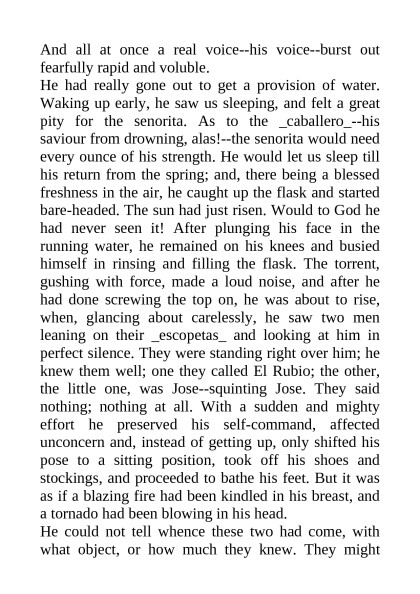 And all at once a real voice--his voice--burst out fearfully rapid and voluble.

He had really gone out to get a provision of water. Waking up early, he saw us sleeping, and felt a great pity for the senorita. As to the _caballero_--his saviour from drowning, alas!--the senorita would need every ounce of his strength. He would let us sleep till his return from the spring; and, there being a blessed freshness in the air, he caught up the flask and started bare-headed. The sun had just risen. Would to God he had never seen it! After plunging his face in the running water, he remained on his knees and busied himself in rinsing and filling the flask. The torrent, gushing with force, made a loud noise, and after he had done screwing the top on, he was about to rise, when, glancing about carelessly, he saw two men leaning on their _escopetas_ and looking at him in perfect silence. They were standing right over him; he knew them well; one they called El Rubio; the other, the little one, was Jose--squinting Jose. They said nothing; nothing at all. With a sudden and mighty effort he preserved his self-command, affected unconcern and, instead of getting up, only shifted his pose to a sitting position, took off his shoes and stockings, and proceeded to bathe his feet. But it was as if a blazing fire had been kindled in his breast, and a tornado had been blowing in his head.

He could not tell whence these two had come, with what object, or how much they knew. They might